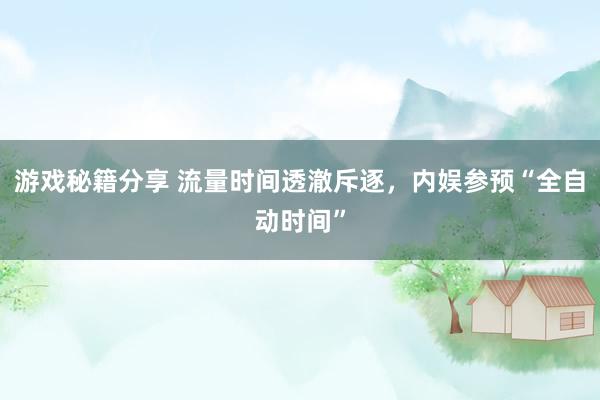 游戏秘籍分享 流量时间透澈斥逐，内娱参预“全自动时间”